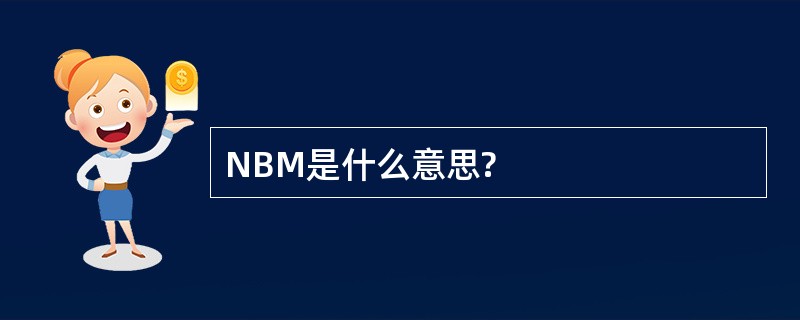 $
NBM是什么意思?